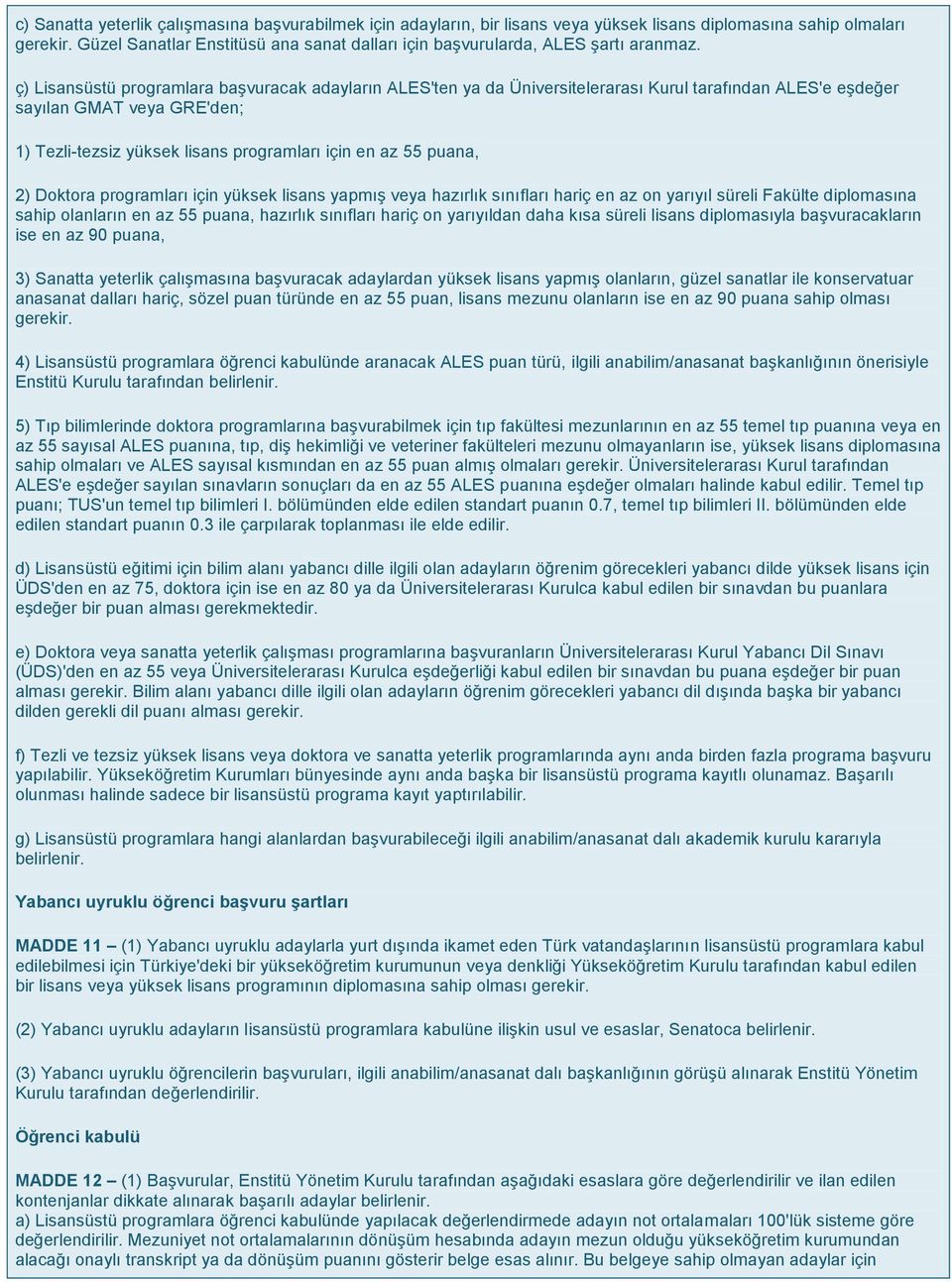 c) Sanatta yeterlik çalışmasına başvurabilmek için adayların, bir lisans veya yüksek lisans diplomasına sahip olmaları gerekir. Güzel Sanatlar Enstitüsü ana sanat dalları için başvurularda, ALES şartı aranmaz.

ç) Lisansüstü programlara başvuracak adayların ALES'ten ya da Üniversitelerarası Kurul tarafından ALES'e eşdeğer sayılan GMAT veya GRE'den;

1) Tezli-tezsiz yüksek lisans programları için en az 55 puana,

2) Doktora programları için yüksek lisans yapmış veya hazırlık sınıfları hariç en az on yarıyıl süreli Fakülte diplomasına sahip olanların en az 55 puana, hazırlık sınıfları hariç on yarıyıldan daha kısa süreli lisans diplomasıyla başvuracakların ise en az 90 puana,

3) Sanatta yeterlik çalışmasına başvuracak adaylardan yüksek lisans yapmış olanların, güzel sanatlar ile konservatuar anasanat dalları hariç, sözel puan türünde en az 55 puan, lisans mezunu olanların ise en az 90 puana sahip olması gerekir.

4) Lisansüstü programlara öğrenci kabulünde aranacak ALES puan türü, ilgili anabilim/anasanat başkanlığının önerisiyle Enstitü Kurulu tarafından belirlenir.

5) Tıp bilimlerinde doktora programlarına başvurabilmek için tıp fakültesi mezunlarının en az 55 temel tıp puanına veya en az 55 sayısal ALES puanına, tıp, diş hekimliği ve veteriner fakülteleri mezunu olmayanların ise, yüksek lisans diplomasına sahip olmaları ve ALES sayısal kısmından en az 55 puan almış olmaları gerekir. Üniversitelerarası Kurul tarafından ALES'e eşdeğer sayılan sınavların sonuçları da en az 55 ALES puanına eşdeğer olmaları halinde kabul edilir. Temel tıp puanı; TUS'un temel tıp bilimleri I. bölümünden elde edilen standart puanın 0.7, temel tıp bilimleri II. bölümünden elde edilen standart puanın 0.3 ile çarpılarak toplanması ile elde edilir.

d) Lisansüstü eğitimi için bilim alanı yabancı dille ilgili olan adayların öğrenim görecekleri yabancı dilde yüksek lisans için ÜDS'den en az 75, doktora için ise en az 80 ya da Üniversitelerarası Kurulca kabul edilen bir sınavdan bu puanlara eşdeğer bir puan alması gerekmektedir.

e) Doktora veya sanatta yeterlik çalışması programlarına başvuranların Üniversitelerarası Kurul Yabancı Dil Sınavı (ÜDS)'den en az 55 veya Üniversitelerarası Kurulca eşdeğerliği kabul edilen bir sınavdan bu puana eşdeğer bir puan alması gerekir. Bilim alanı yabancı dille ilgili olan adayların öğrenim görecekleri yabancı dil dışında başka bir yabancı dilden gerekli dil puanı alması gerekir.

f) Tezli ve tezsiz yüksek lisans veya doktora ve sanatta yeterlik programlarında aynı anda birden fazla programa başvuru yapılabilir. Yükseköğretim Kurumları bünyesinde aynı anda başka bir lisansüstü programa kayıtlı olunamaz. Başarılı olunması halinde sadece bir lisansüstü programa kayıt yaptırılabilir.

g) Lisansüstü programlara hangi alanlardan başvurabileceği ilgili anabilim/anasanat dalı akademik kurulu kararıyla belirlenir.

Yabancı uyruklu öğrenci başvuru şartları

MADDE 11 – (1) Yabancı uyruklu adaylarla yurt dışında ikamet eden Türk vatandaşlarının lisansüstü programlara kabul edilebilmesi için Türkiye'deki bir yükseköğretim kurumunun veya denkliği Yükseköğretim Kurulu tarafından kabul edilen bir lisans veya yüksek lisans programının diplomasına sahip olması gerekir.

(2) Yabancı uyruklu adayların lisansüstü programlara kabulüne ilişkin usul ve esaslar, Senatoca belirlenir.

(3) Yabancı uyruklu öğrencilerin başvuruları, ilgili anabilim/anasanat dalı başkanlığının görüşü alınarak Enstitü Yönetim Kurulu tarafından değerlendirilir.

Öğrenci kabulü

MADDE 12 – (1) Başvurular, Enstitü Yönetim Kurulu tarafından aşağıdaki esaslara göre değerlendirilir ve ilan edilen kontenjanlar dikkate alınarak başarılı adaylar belirlenir.
a) Lisansüstü programlara öğrenci kabulünde yapılacak değerlendirmede adayın not ortalamaları 100'lük sisteme göre değerlendirilir. Mezuniyet not ortalamalarının dönüşüm hesabında adayın mezun olduğu yükseköğretim kurumundan alacağı onaylı transkript ya da dönüşüm puanını gösterir belge esas alınır. Bu belgeye sahip olmayan adaylar için